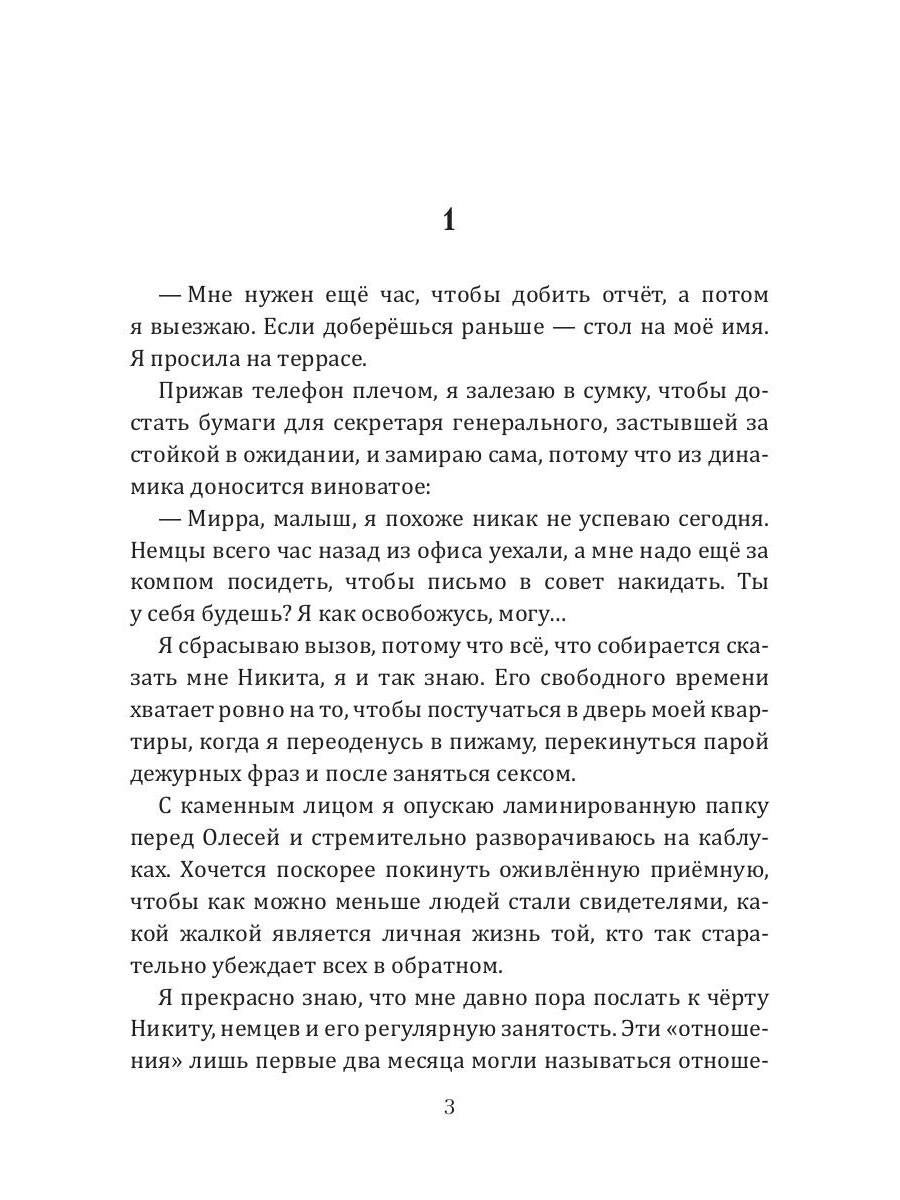 1

— Мне нужен ещё час, чтобы добить отчёт, а потом я выезжаю. Если доберёшься раньше — стол на моё имя. Я просила на террасе.

Прижав телефон плечом, я залезаю в сумку, чтобы достать бумаги для секретаря генерального, застывшей за стойкой в ожидании, и замираю сама, потому что из динамика доносится виноватое:

— Мирра, малыш, я похоже никак не успеваю сегодня. Немцы всего час назад из офиса уехали, а мне надо ещё за компом посидеть, чтобы письмо в совет накидать. Ты у себя будешь? Я как освобожусь, могу…

Я сбрасываю вызов, потому что всё, что собирается сказать мне Никита, я и так знаю. Его свободного времени хватает ровно на то, чтобы постучаться в дверь моей квартиры, когда я переоденусь в пижаму, перекинуться парой дежурных фраз и после заняться сексом.

С каменным лицом я опускаю ламинированную папку перед Олесей и стремительно разворачиваюсь на каблуках. Хочется поскорее покинуть оживлённую приёмную, чтобы как можно меньше людей стали свидетелями, какой жалкой является личная жизнь той, кто так старательно убеждает всех в обратном.

Я прекрасно знаю, что мне давно пора послать к чёрту Никиту, немцев и его регулярную занятость. Эти «отношения» лишь первые два месяца могли называться отноше-

3